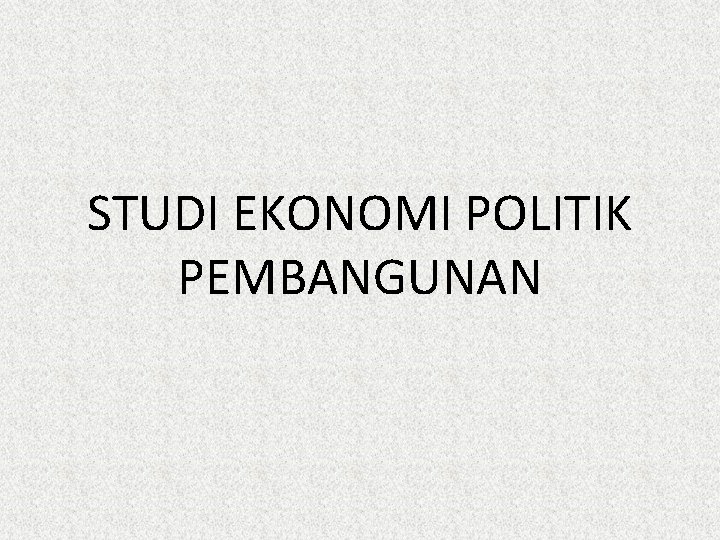 STUDI EKONOMI POLITIK PEMBANGUNAN